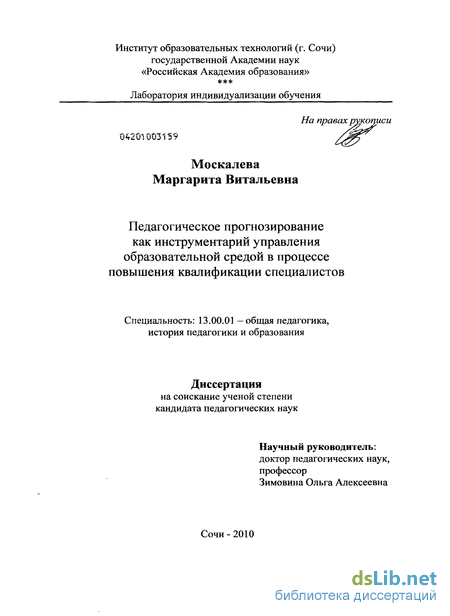 Институт образовательных технологий (г. Сочи)
государственной Академии наук
«Российская Академия образования»
***
Лаборатория индивидуализации обучения

На правах рукописи

04201003159

Москалева
Маргарита Витальевна

Педагогическое прогнозирование
как инструментарий управления
образовательной средой в процессе
повышения квалификации специалистов

Специальность: 13.00.01 – общая педагогика,
история педагогики и образования

Диссертация
на соискание ученой степени
кандидата педагогических наук

Научный руководитель:
доктор педагогических наук,
профессор
Зимовина Ольга Алексеевна

Сочи - 2010

dsLib.net
библиотека диссертаций